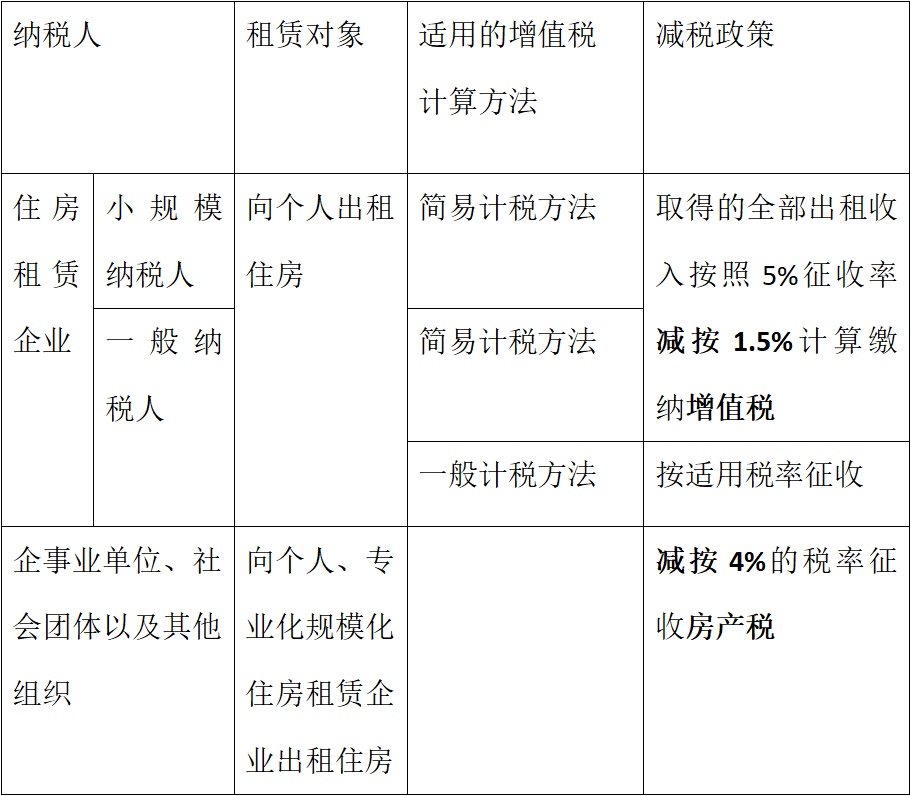 | 纳税人 | | 租赁对象 | 适用的增值税计算方法 | 减税政策 |
|---|---|---|---|---|
| 住房租赁企业 | 小规模纳税人 | 向个人出租住房 | 简易计税方法 | 取得的全部出租收入按照 5%征收率减按 1.5%计算缴纳增值税 |
| | 一般纳税人 | | 简易计税方法 | |
| | | | 一般计税方法 | 按适用税率征收 |
| 企事业单位、社会团体以及其他组织 | | 向个人、专业化规模化住房租赁企业出租住房 | | 减按 4%的税率征收房产税 |